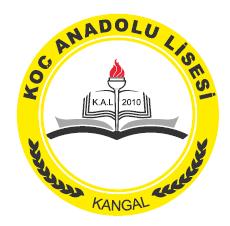 KOÇ ANADOLU LİSESİ

K.A.L 2010

KANGAL